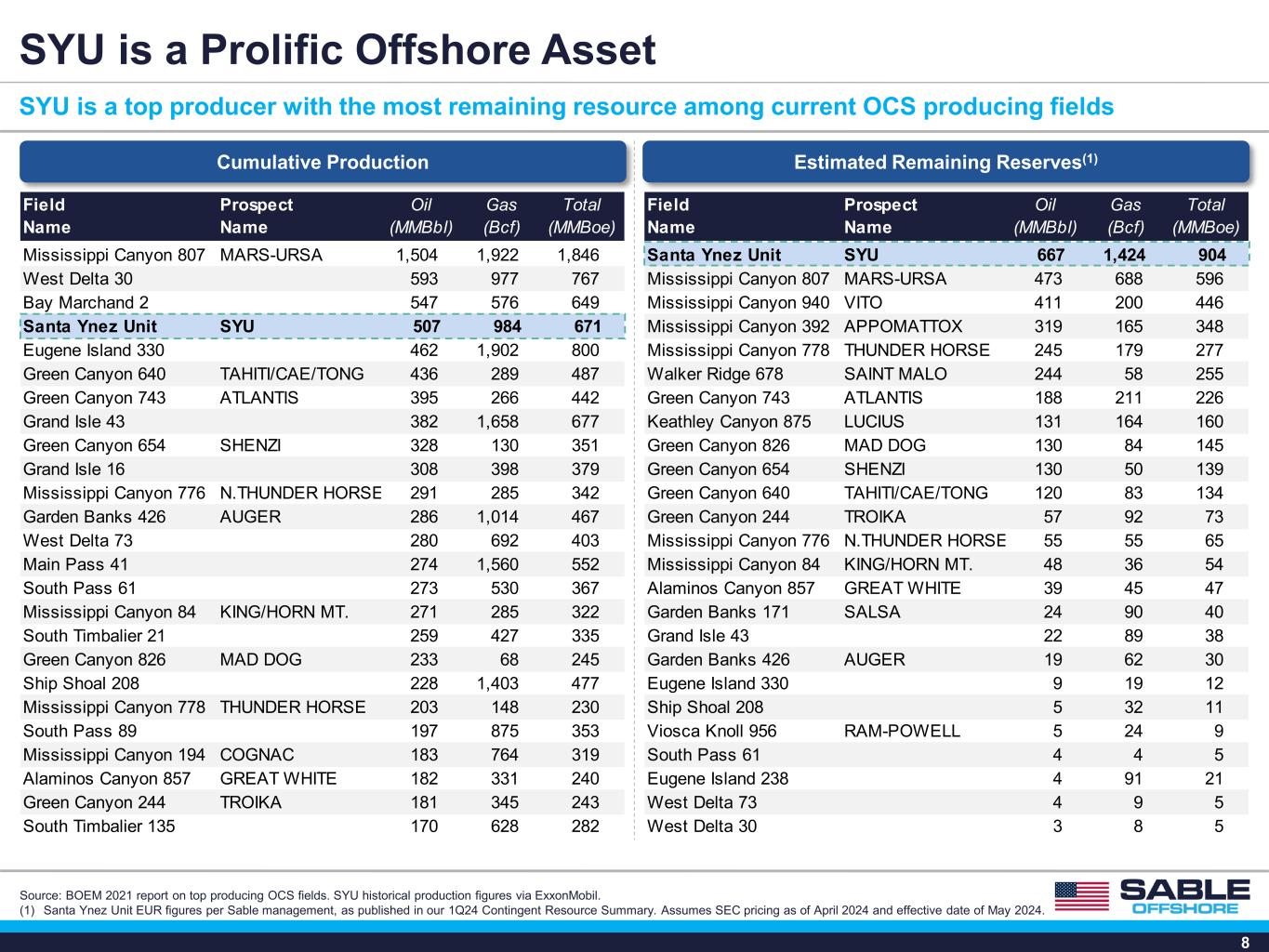 SYU is a Prolific Offshore Asset

SYU is a top producer with the most remaining resource among current OCS producing fields

Cumulative Production

| Field Name | Prospect Name | Oil (MMBbl) | Gas (Bcf) | Total (MMBoe) |
|---|---|---|---|---|
| Mississippi Canyon 807 | MARS-URSA | 1,504 | 1,922 | 1,846 |
| West Delta 30 | | 593 | 977 | 767 |
| Bay Marchand 2 | | 547 | 576 | 649 |
| Santa Ynez Unit | SYU | 507 | 984 | 671 |
| Eugene Island 330 | | 462 | 1,902 | 800 |
| Green Canyon 640 | TAHITI/CAE/TONG | 436 | 289 | 487 |
| Green Canyon 743 | ATLANTIS | 395 | 266 | 442 |
| Grand Isle 43 | | 382 | 1,658 | 677 |
| Green Canyon 654 | SHENZI | 328 | 130 | 351 |
| Grand Isle 16 | | 308 | 398 | 379 |
| Mississippi Canyon 776 | N.THUNDER HORSE | 291 | 285 | 342 |
| Garden Banks 426 | AUGER | 286 | 1,014 | 467 |
| West Delta 73 | | 280 | 692 | 403 |
| Main Pass 41 | | 274 | 1,560 | 552 |
| South Pass 61 | | 273 | 530 | 367 |
| Mississippi Canyon 84 | KING/HORN MT. | 271 | 285 | 322 |
| South Timbalier 21 | | 259 | 427 | 335 |
| Green Canyon 826 | MAD DOG | 233 | 68 | 245 |
| Ship Shoal 208 | | 228 | 1,403 | 477 |
| Mississippi Canyon 778 | THUNDER HORSE | 203 | 148 | 230 |
| South Pass 89 | | 197 | 875 | 353 |
| Mississippi Canyon 194 | COGNAC | 183 | 764 | 319 |
| Alaminos Canyon 857 | GREAT WHITE | 182 | 331 | 240 |
| Green Canyon 244 | TROIKA | 181 | 345 | 243 |
| South Timbalier 135 | | 170 | 628 | 282 |

Estimated Remaining Reserves$^{(1)}$

| Field Name | Prospect Name | Oil (MMBbl) | Gas (Bcf) | Total (MMBoe) |
|---|---|---|---|---|
| Santa Ynez Unit | SYU | 667 | 1,424 | 904 |
| Mississippi Canyon 807 | MARS-URSA | 473 | 688 | 596 |
| Mississippi Canyon 940 | VITO | 411 | 200 | 446 |
| Mississippi Canyon 392 | APPOMATTOX | 319 | 165 | 348 |
| Mississippi Canyon 778 | THUNDER HORSE | 245 | 179 | 277 |
| Walker Ridge 678 | SAINT MALO | 244 | 58 | 255 |
| Green Canyon 743 | ATLANTIS | 188 | 211 | 226 |
| Keathley Canyon 875 | LUCIUS | 131 | 164 | 160 |
| Green Canyon 826 | MAD DOG | 130 | 84 | 145 |
| Green Canyon 654 | SHENZI | 130 | 50 | 139 |
| Green Canyon 640 | TAHITI/CAE/TONG | 120 | 83 | 134 |
| Green Canyon 244 | TROIKA | 57 | 92 | 73 |
| Mississippi Canyon 776 | N.THUNDER HORSE | 55 | 55 | 65 |
| Mississippi Canyon 84 | KING/HORN MT. | 48 | 36 | 54 |
| Alaminos Canyon 857 | GREAT WHITE | 39 | 45 | 47 |
| Garden Banks 171 | SALSA | 24 | 90 | 40 |
| Grand Isle 43 | | 22 | 89 | 38 |
| Garden Banks 426 | AUGER | 19 | 62 | 30 |
| Eugene Island 330 | | 9 | 19 | 12 |
| Ship Shoal 208 | | 5 | 32 | 11 |
| Viosca Knoll 956 | RAM-POWELL | 5 | 24 | 9 |
| South Pass 61 | | 4 | 4 | 5 |
| Eugene Island 238 | | 4 | 91 | 21 |
| West Delta 73 | | 4 | 9 | 5 |
| West Delta 30 | | 3 | 8 | 5 |

Source: BOEM 2021 report on top producing OCS fields. SYU historical production figures via ExxonMobil.
(1) Santa Ynez Unit EUR figures per Sable management, as published in our 1Q24 Contingent Resource Summary. Assumes SEC pricing as of April 2024 and effective date of May 2024.

SABLE OFFSHORE

8